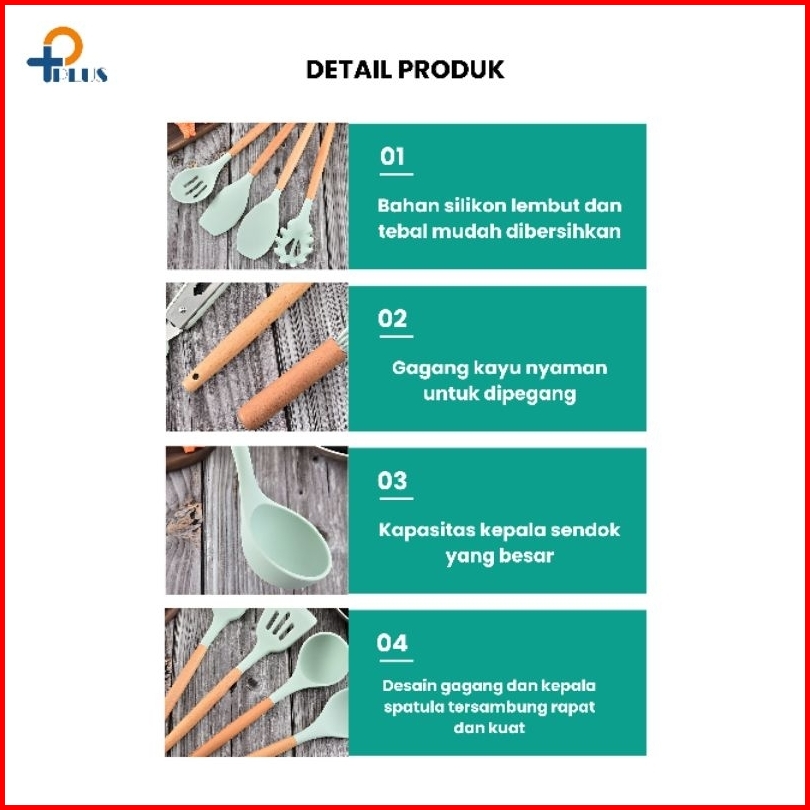 PLUS

DETAIL PRODUK

01

Bahan silikon lembut dan tebal mudah dibersihkan

02

Gagang kayu nyaman untuk dipegang

03

Kapasitas kepala sendok yang besar

04

Desain gagang dan kepala spatula tersambung rapat dan kuat